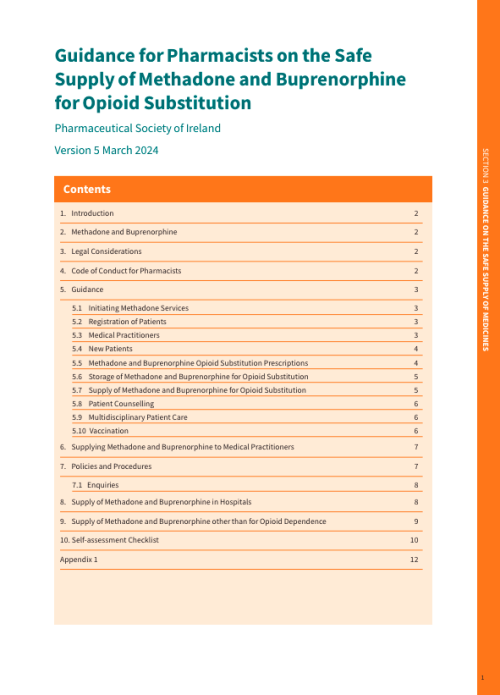 Guidance for Pharmacists on the Safe Supply of Methadone and Buprenorphine for Opioid Substitution

Pharmaceutical Society of Ireland

Version 5 March 2024

Contents

| | |
|---|---|
| 1. Introduction | 2 |
| 2. Methadone and Buprenorphine | 2 |
| 3. Legal Considerations | 2 |
| 4. Code of Conduct for Pharmacists | 2 |
| 5. Guidance | 3 |
| 5.1 Initiating Methadone Services | 3 |
| 5.2 Registration of Patients | 3 |
| 5.3 Medical Practitioners | 3 |
| 5.4 New Patients | 4 |
| 5.5 Methadone and Buprenorphine Opioid Substitution Prescriptions | 4 |
| 5.6 Storage of Methadone and Buprenorphine for Opioid Substitution | 5 |
| 5.7 Supply of Methadone and Buprenorphine for Opioid Substitution | 5 |
| 5.8 Patient Counselling | 6 |
| 5.9 Multidisciplinary Patient Care | 6 |
| 5.10 Vaccination | 6 |
| 6. Supplying Methadone and Buprenorphine to Medical Practitioners | 7 |
| 7. Policies and Procedures | 7 |
| 7.1 Enquiries | 8 |
| 8. Supply of Methadone and Buprenorphine in Hospitals | 8 |
| 9. Supply of Methadone and Buprenorphine other than for Opioid Dependence | 9 |
| 10. Self-assessment Checklist | 10 |
| Appendix 1 | 12 |

SECTION 1 GUIDANCE ON THE SAFE SUPPLY OF MEDICINES

1